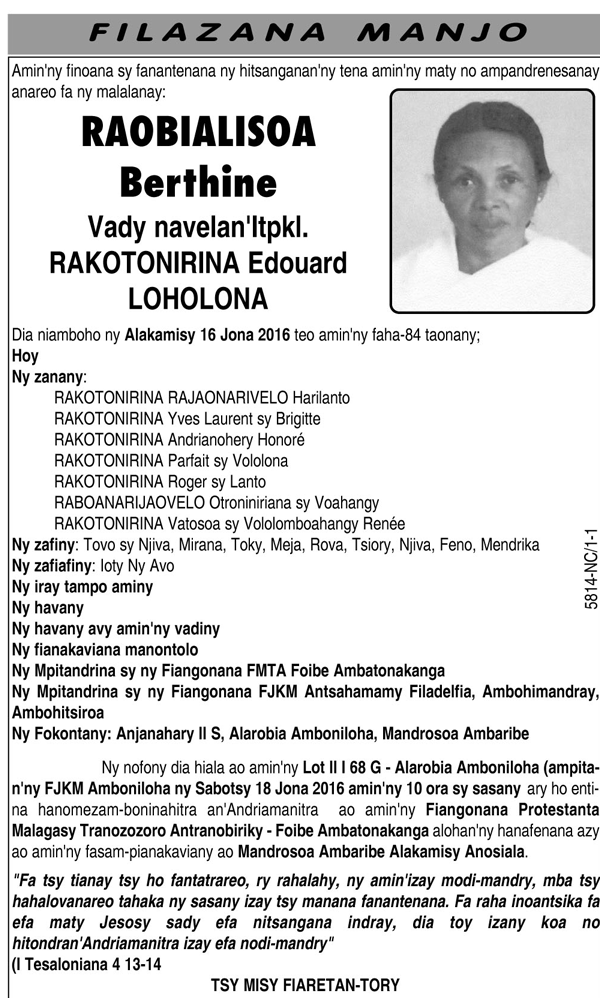 FILAZANA MANJO

Amin'ny finoana sy fanantenana ny hitsanganan'ny tena amin'ny maty no ampandrenesanay anareo fa ny malalanay:

RAOBIALISOA Berthine
Vady navelan'Itpkl. RAKOTONIRINA Edouard
LOHOLONA

Dia niamboho ny Alakamisy 16 Jona 2016 teo amin'ny faha-84 taonany;
Hoy
Ny zanany:
RAKOTONIRINA RAJAONARIVELO Harilanto
RAKOTONIRINA Yves Laurent sy Brigitte
RAKOTONIRINA Andrianohery Honoré
RAKOTONIRINA Parfait sy Vololona
RAKOTONIRINA Roger sy Lanto
RABOANARIJAOVELO Otroniniriana sy Voahangy
RAKOTONIRINA Vatosoa sy Vololomboahangy Renée
Ny zafiny: Tovo sy Njiva, Mirana, Toky, Meja, Rova, Tsiory, Njiva, Feno, Mendrika
Ny zafiafiny: Ioty Ny Avo
Ny iray tampo aminy
Ny havany
Ny havany avy amin'ny vadiny
Ny fianakaviana manontolo
Ny Mpitandrina sy ny Fiangonana FMTA Foibe Ambatonakanga
Ny Mpitandrina sy ny Fiangonana FJKM Antsahamamy Filadelfia, Ambohimandray, Ambohitsiroa
Ny Fokontany: Anjanahary II S, Alarobia Amboniloha, Mandrosoa Ambaribe

Ny nofony dia hiala ao amin'ny Lot II I 68 G - Alarobia Amboniloha (ampitan'ny FJKM Amboniloha ny Sabotsy 18 Jona 2016 amin'ny 10 ora sy sasany ary ho entina hanomezam-boninahitra an'Andriamanitra ao amin'ny Fiangonana Protestanta Malagasy Tranozozoro Antranobiriky - Foibe Ambatonakanga alohan'ny hanafenana azy ao amin'ny fasam-pianakaviany ao Mandrosoa Ambaribe Alakamisy Anosiala.

"Fa tsy tianay tsy ho fantatrareo, ry rahalahy, ny amin'izay modi-mandry, mba tsy hahalovanareo tahaka ny sasany izay tsy manana fanantenana. Fa raha inoantsika fa efa maty Jesosy sady efa nitsangana indray, dia toy izany koa no hitondran'Andriamanitra izay efa nodi-mandry"
(I Tesaloniana 4 13-14

TSY MISY FIARETAN-TORY

5814-NC/1-1